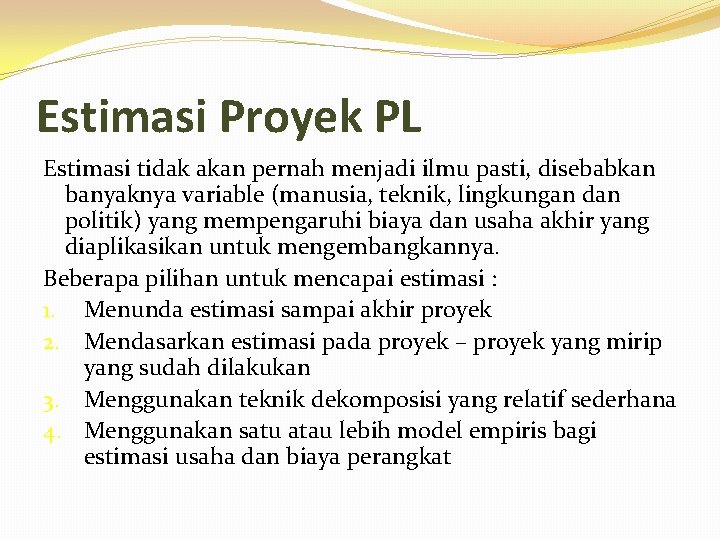 Estimasi Proyek PL

Estimasi tidak akan pernah menjadi ilmu pasti, disebabkan banyaknya variable (manusia, teknik, lingkungan dan politik) yang mempengaruhi biaya dan usaha akhir yang diaplikasikan untuk mengembangkannya.

Beberapa pilihan untuk mencapai estimasi :

1. Menunda estimasi sampai akhir proyek
2. Mendasarkan estimasi pada proyek – proyek yang mirip yang sudah dilakukan
3. Menggunakan teknik dekomposisi yang relatif sederhana
4. Menggunakan satu atau lebih model empiris bagi estimasi usaha dan biaya perangkat